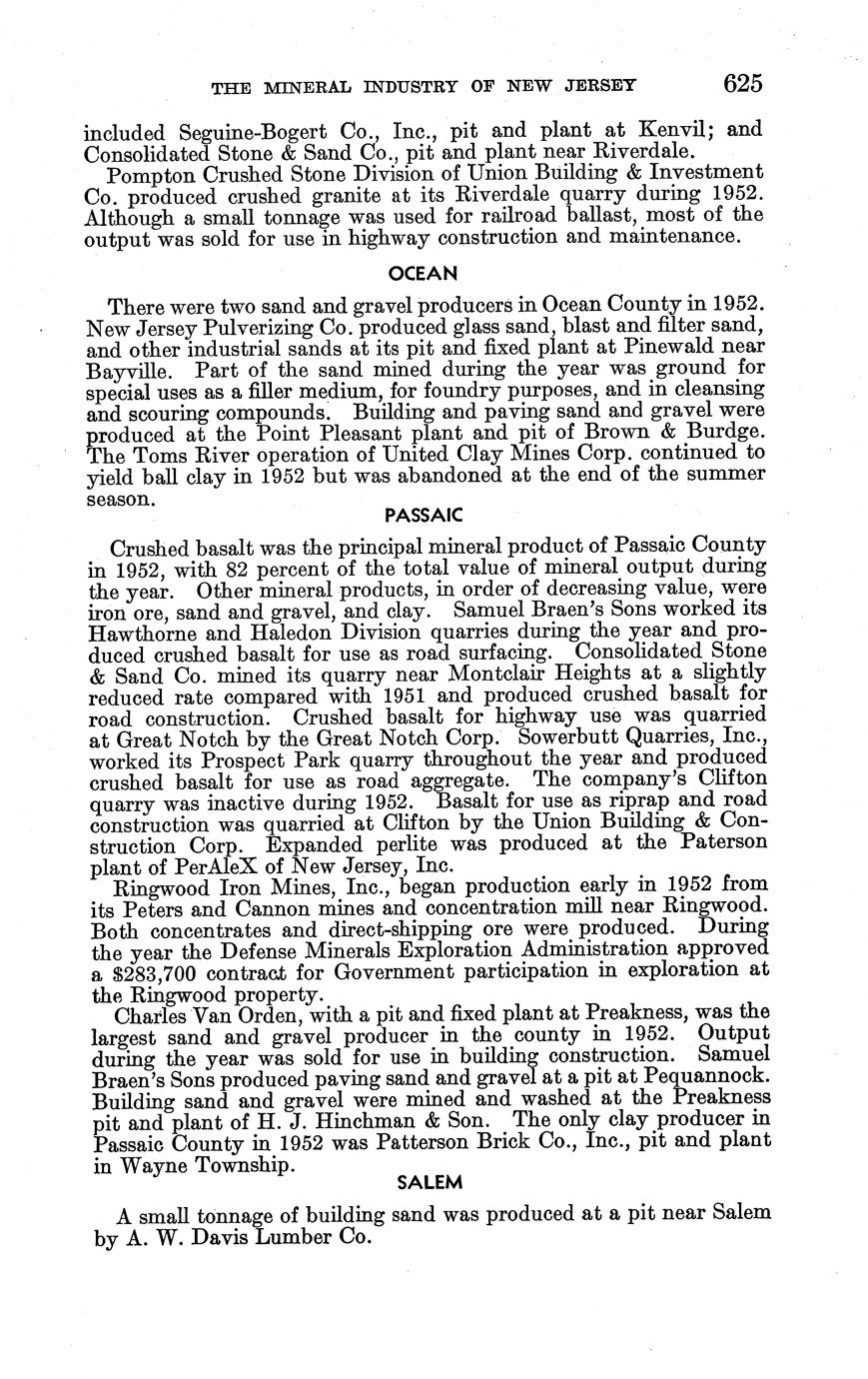 THE MINERAL INDUSTRY OF NEW JERSEY 625

included Seguine-Bogert Co., Inc., pit and plant at Kenvil; and Consolidated Stone & Sand Co., pit and plant near Riverdale.

Pompton Crushed Stone Division of Union Building & Investment Co. produced crushed granite at its Riverdale quarry during 1952. Although a small tonnage was used for railroad ballast, most of the output was sold for use in highway construction and maintenance.

OCEAN

There were two sand and gravel producers in Ocean County in 1952. New Jersey Pulverizing Co. produced glass sand, blast and filter sand, and other industrial sands at its pit and fixed plant at Pinewald near Bayville. Part of the sand mined during the year was ground for special uses as a filler medium, for foundry purposes, and in cleansing and scouring compounds. Building and paving sand and gravel were produced at the Point Pleasant plant and pit of Brown & Burdge. The Toms River operation of United Clay Mines Corp. continued to yield ball clay in 1952 but was abandoned at the end of the summer season.

PASSAIC

Crushed basalt was the principal mineral product of Passaic County in 1952, with 82 percent of the total value of mineral output during the year. Other mineral products, in order of decreasing value, were iron ore, sand and gravel, and clay. Samuel Braen's Sons worked its Hawthorne and Haledon Division quarries during the year and produced crushed basalt for use as road surfacing. Consolidated Stone & Sand Co. mined its quarry near Montclair Heights at a slightly reduced rate compared with 1951 and produced crushed basalt for road construction. Crushed basalt for highway use was quarried at Great Notch by the Great Notch Corp. Sowerbutt Quarries, Inc., worked its Prospect Park quarry throughout the year and produced crushed basalt for use as road aggregate. The company's Clifton quarry was inactive during 1952. Basalt for use as riprap and road construction was quarried at Clifton by the Union Building & Construction Corp. Expanded perlite was produced at the Paterson plant of PerAleX of New Jersey, Inc.

Ringwood Iron Mines, Inc., began production early in 1952 from its Peters and Cannon mines and concentration mill near Ringwood. Both concentrates and direct-shipping ore were produced. During the year the Defense Minerals Exploration Administration approved a $283,700 contract for Government participation in exploration at the Ringwood property.

Charles Van Orden, with a pit and fixed plant at Preakness, was the largest sand and gravel producer in the county in 1952. Output during the year was sold for use in building construction. Samuel Braen's Sons produced paving sand and gravel at a pit at Pequannock. Building sand and gravel were mined and washed at the Preakness pit and plant of H. J. Hinchman & Son. The only clay producer in Passaic County in 1952 was Patterson Brick Co., Inc., pit and plant in Wayne Township.

SALEM

A small tonnage of building sand was produced at a pit near Salem by A. W. Davis Lumber Co.